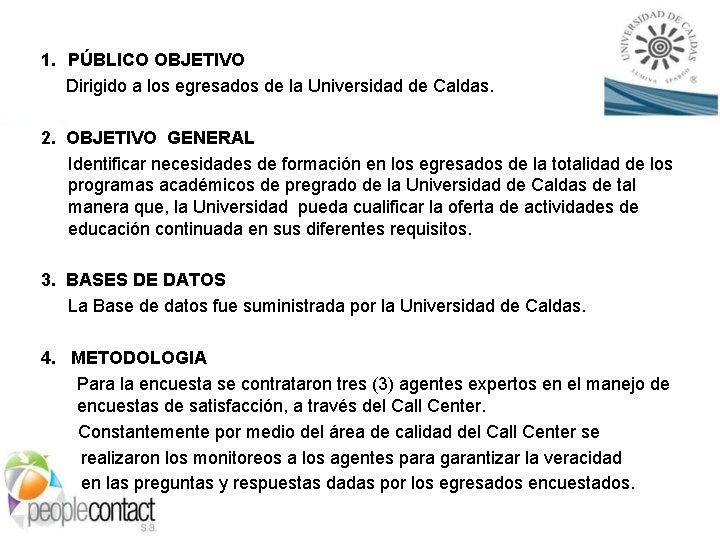 UNIVERSIDAD DE CALDAS
LUMINA SPARGO

1. PÚBLICO OBJETIVO
Dirigido a los egresados de la Universidad de Caldas.

2. OBJETIVO GENERAL
Identificar necesidades de formación en los egresados de la totalidad de los programas académicos de pregrado de la Universidad de Caldas de tal manera que, la Universidad pueda cualificar la oferta de actividades de educación continuada en sus diferentes requisitos.

3. BASES DE DATOS
La Base de datos fue suministrada por la Universidad de Caldas.

4. METODOLOGIA
Para la encuesta se contrataron tres (3) agentes expertos en el manejo de encuestas de satisfacción, a través del Call Center.

Constantemente por medio del área de calidad del Call Center se realizaron los monitoreos a los agentes para garantizar la veracidad en las preguntas y respuestas dadas por los egresados encuestados.

peoplecontact
s.a.